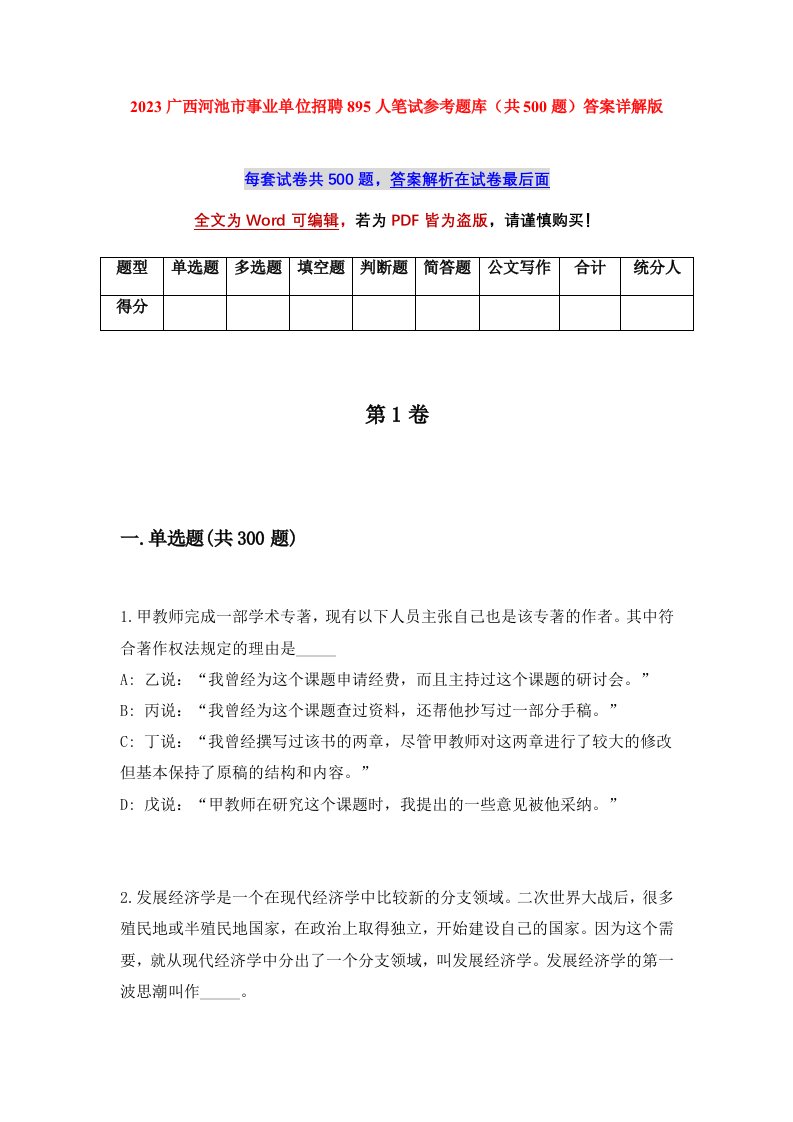 2023 广西河池市事业单位招聘 895 人笔试参考题库（共 500 题）答案详解版

每套试卷共 500 题，答案解析在试卷最后面

全文为 Word 可编辑，若为 PDF 皆为盗版，请谨慎购买！

| 题型 | 单选题 | 多选题 | 填空题 | 判断题 | 简答题 | 公文写作 | 合计 | 统分人 |
|---|---|---|---|---|---|---|---|---|
| 得分 | | | | | | | | |

第 1 卷

一.单选题(共 300 题)

1.甲教师完成一部学术专著，现有以下人员主张自己也是该专著的作者。其中符合著作权法规定的理由是_____
A: 乙说：“我曾经为这个课题申请经费，而且主持过这个课题的研讨会。”
B: 丙说：“我曾经为这个课题查过资料，还帮他抄写过一部分手稿。”
C: 丁说：“我曾经撰写过该书的两章，尽管甲教师对这两章进行了较大的修改但基本保持了原稿的结构和内容。”
D: 戊说：“甲教师在研究这个课题时，我提出的一些意见被他采纳。”

2.发展经济学是一个在现代经济学中比较新的分支领域。二次世界大战后，很多殖民地或半殖民地国家，在政治上取得独立，开始建设自己的国家。因为这个需要，就从现代经济学中分出了一个分支领域，叫发展经济学。发展经济学的第一波思潮叫作_____。